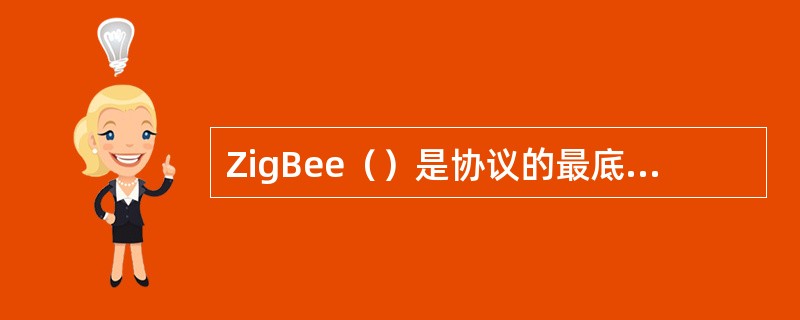 ZigBee（）是协议的最底...